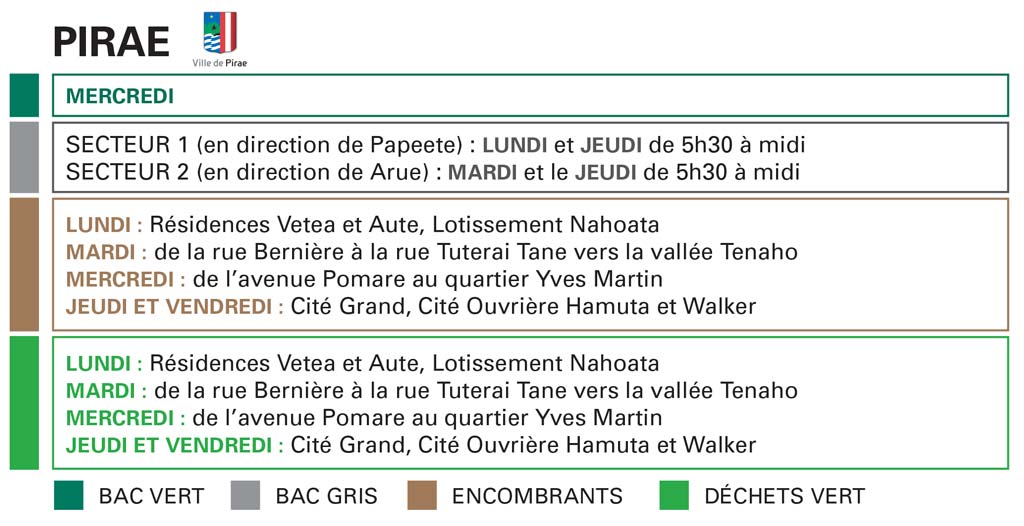 PIRAE

Ville de Pirae

MERCREDI

SECTEUR 1 (en direction de Papeete) : LUNDI et JEUDI de 5h30 à midi
SECTEUR 2 (en direction de Arue) : MARDI et le JEUDI de 5h30 à midi

LUNDI : Résidences Vetea et Aute, Lotissement Nahoata
MARDI : de la rue Bernière à la rue Tuterai Tane vers la vallée Tenaho
MERCREDI : de l'avenue Pomare au quartier Yves Martin
JEUDI ET VENDREDI : Cité Grand, Cité Ouvrière Hamuta et Walker

LUNDI : Résidences Vetea et Aute, Lotissement Nahoata
MARDI : de la rue Bernière à la rue Tuterai Tane vers la vallée Tenaho
MERCREDI : de l'avenue Pomare au quartier Yves Martin
JEUDI ET VENDREDI : Cité Grand, Cité Ouvrière Hamuta et Walker

BAC VERT
BAC GRIS
ENCOMBRANTS
DÉCHETS VERT